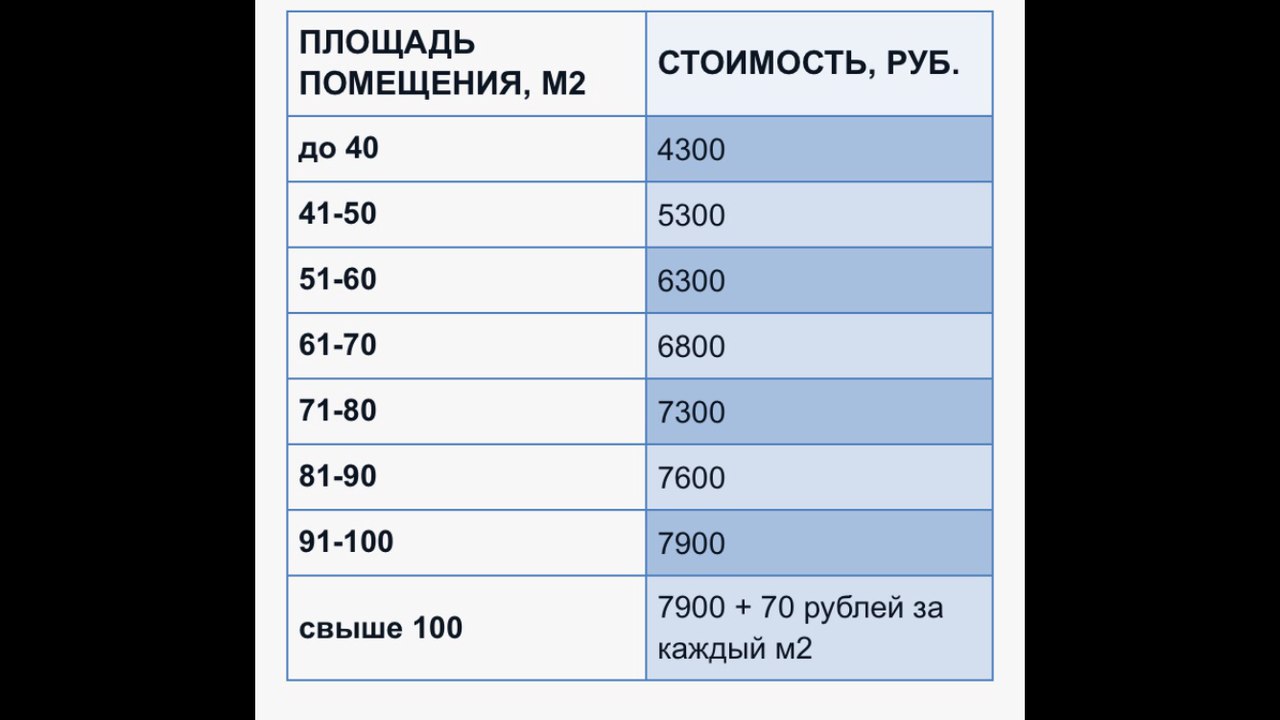 | ПЛОЩАДЬ ПОМЕЩЕНИЯ, М2 | СТОИМОСТЬ, РУБ. |
|---|---|
| до 40 | 4300 |
| 41-50 | 5300 |
| 51-60 | 6300 |
| 61-70 | 6800 |
| 71-80 | 7300 |
| 81-90 | 7600 |
| 91-100 | 7900 |
| свыше 100 | 7900 + 70 рублей за каждый м2 |